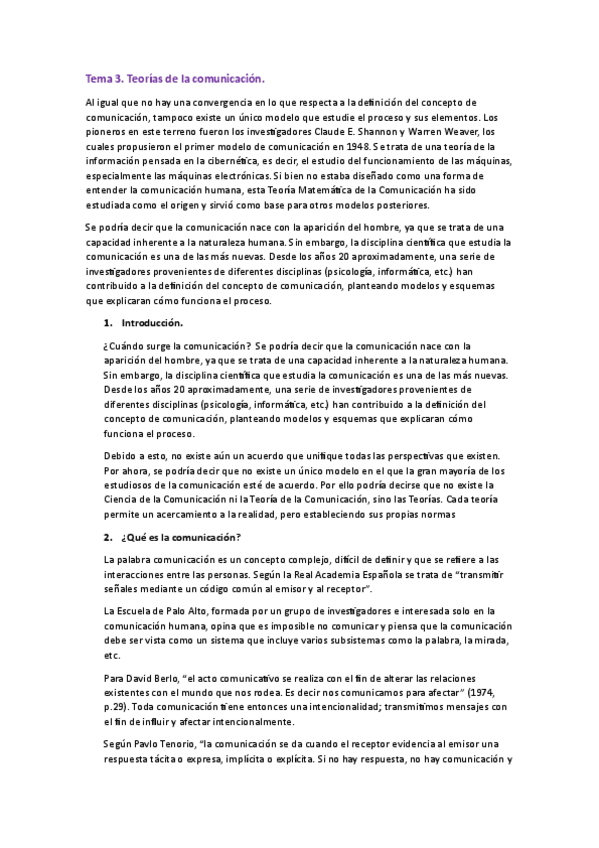 Tema 3. Teorías de la comunicación.

Al igual que no hay una convergencia en lo que respecta a la definición del concepto de comunicación, tampoco existe un único modelo que estudie el proceso y sus elementos. Los pioneros en este terreno fueron los investigadores Claude E. Shannon y Warren Weaver, los cuales propusieron el primer modelo de comunicación en 1948. Se trata de una teoría de la información pensada en la cibernética, es decir, el estudio del funcionamiento de las máquinas, especialmente las máquinas electrónicas. Si bien no estaba diseñado como una forma de entender la comunicación humana, esta Teoría Matemática de la Comunicación ha sido estudiada como el origen y sirvió como base para otros modelos posteriores.

Se podría decir que la comunicación nace con la aparición del hombre, ya que se trata de una capacidad inherente a la naturaleza humana. Sin embargo, la disciplina científica que estudia la comunicación es una de las más nuevas. Desde los años 20 aproximadamente, una serie de investigadores provenientes de diferentes disciplinas (psicología, informática, etc.) han contribuido a la definición del concepto de comunicación, planteando modelos y esquemas que explicaran cómo funciona el proceso.

1. Introducción.

¿Cuándo surge la comunicación? Se podría decir que la comunicación nace con la aparición del hombre, ya que se trata de una capacidad inherente a la naturaleza humana. Sin embargo, la disciplina científica que estudia la comunicación es una de las más nuevas. Desde los años 20 aproximadamente, una serie de investigadores provenientes de diferentes disciplinas (psicología, informática, etc.) han contribuido a la definición del concepto de comunicación, planteando modelos y esquemas que explicaran cómo funciona el proceso.

Debido a esto, no existe aún un acuerdo que unifique todas las perspectivas que existen. Por ahora, se podría decir que no existe un único modelo en el que la gran mayoría de los estudiosos de la comunicación esté de acuerdo. Por ello podría decirse que no existe la Ciencia de la Comunicación ni la Teoría de la Comunicación, sino las Teorías. Cada teoría permite un acercamiento a la realidad, pero estableciendo sus propias normas

2. ¿Qué es la comunicación?

La palabra comunicación es un concepto complejo, difícil de definir y que se refiere a las interacciones entre las personas. Según la Real Academia Española se trata de "transmitir señales mediante un código común al emisor y al receptor".

La Escuela de Palo Alto, formada por un grupo de investigadores e interesada solo en la comunicación humana, opina que es imposible no comunicar y piensa que la comunicación debe ser vista como un sistema que incluye varios subsistemas como la palabra, la mirada, etc.

Para David Berlo, "el acto comunicativo se realiza con el fin de alterar las relaciones existentes con el mundo que nos rodea. Es decir nos comunicamos para afectar" (1974, p.29). Toda comunicación tiene entonces una intencionalidad; transmitimos mensajes con el fin de influir y afectar intencionalmente.

Según Pavlo Tenorio, "la comunicación se da cuando el receptor evidencia al emisor una respuesta tácita o expresa, implícita o explícita. Si no hay respuesta, no hay comunicación y